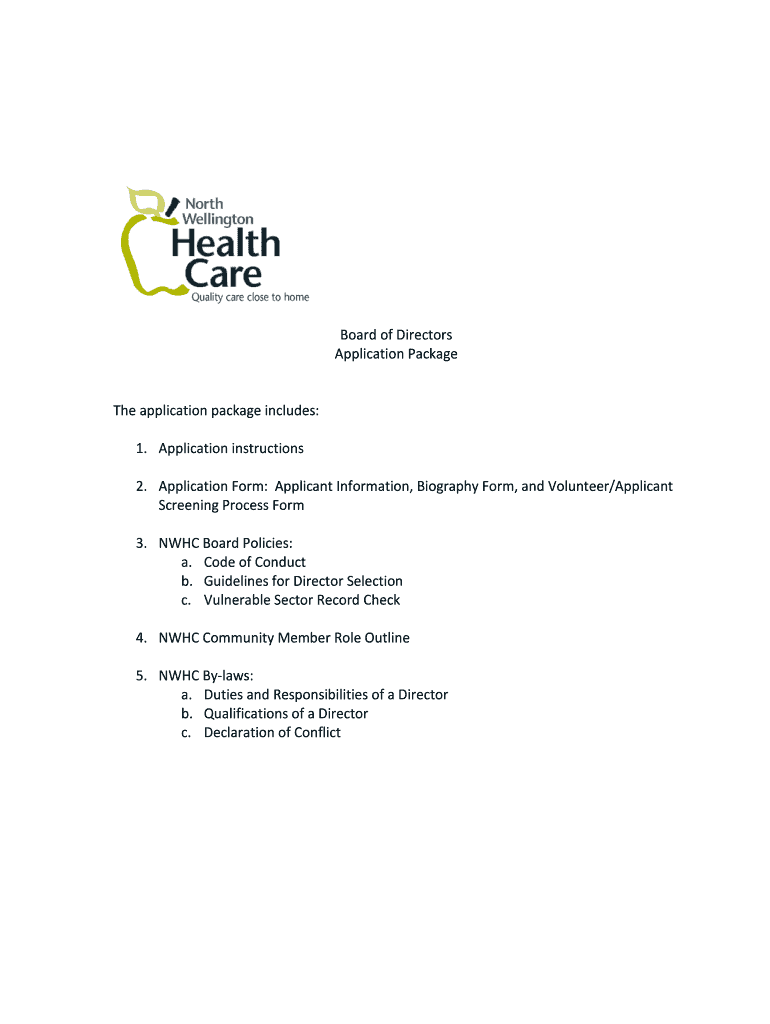 North Wellington
Health Care
Quality care close to home

Board of Directors
Application Package

The application package includes:

1. Application instructions

2. Application Form: Applicant Information, Biography Form, and Volunteer/Applicant Screening Process Form

3. NWHC Board Policies:
a. Code of Conduct
b. Guidelines for Director Selection
c. Vulnerable Sector Record Check

4. NWHC Community Member Role Outline

5. NWHC By-laws:
a. Duties and Responsibilities of a Director
b. Qualifications of a Director
c. Declaration of Conflict